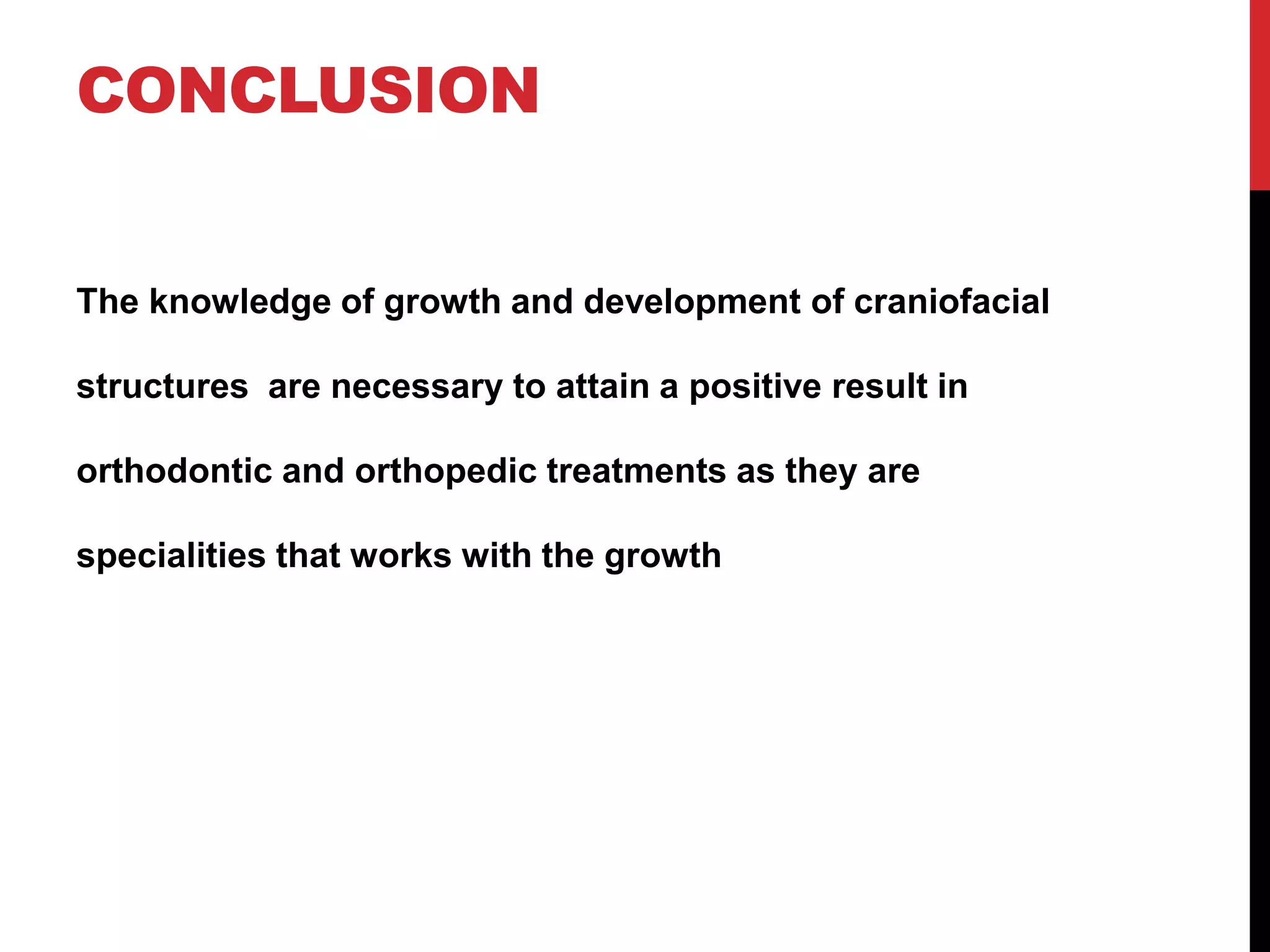 CONCLUSION

The knowledge of growth and development of craniofacial structures  are necessary to attain a positive result in orthodontic and orthopedic treatments as they are specialities that works with the growth